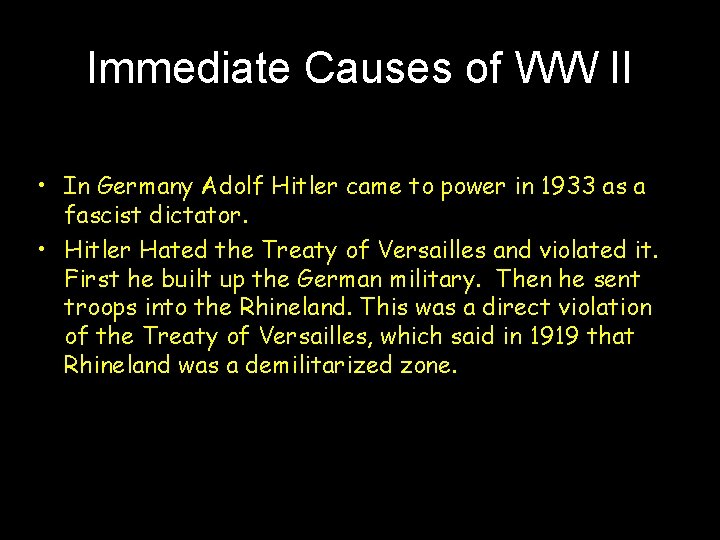 Immediate Causes of WW II

• In Germany Adolf Hitler came to power in 1933 as a fascist dictator.

• Hitler Hated the Treaty of Versailles and violated it. First he built up the German military. Then he sent troops into the Rhineland. This was a direct violation of the Treaty of Versailles, which said in 1919 that Rhineland was a demilitarized zone.